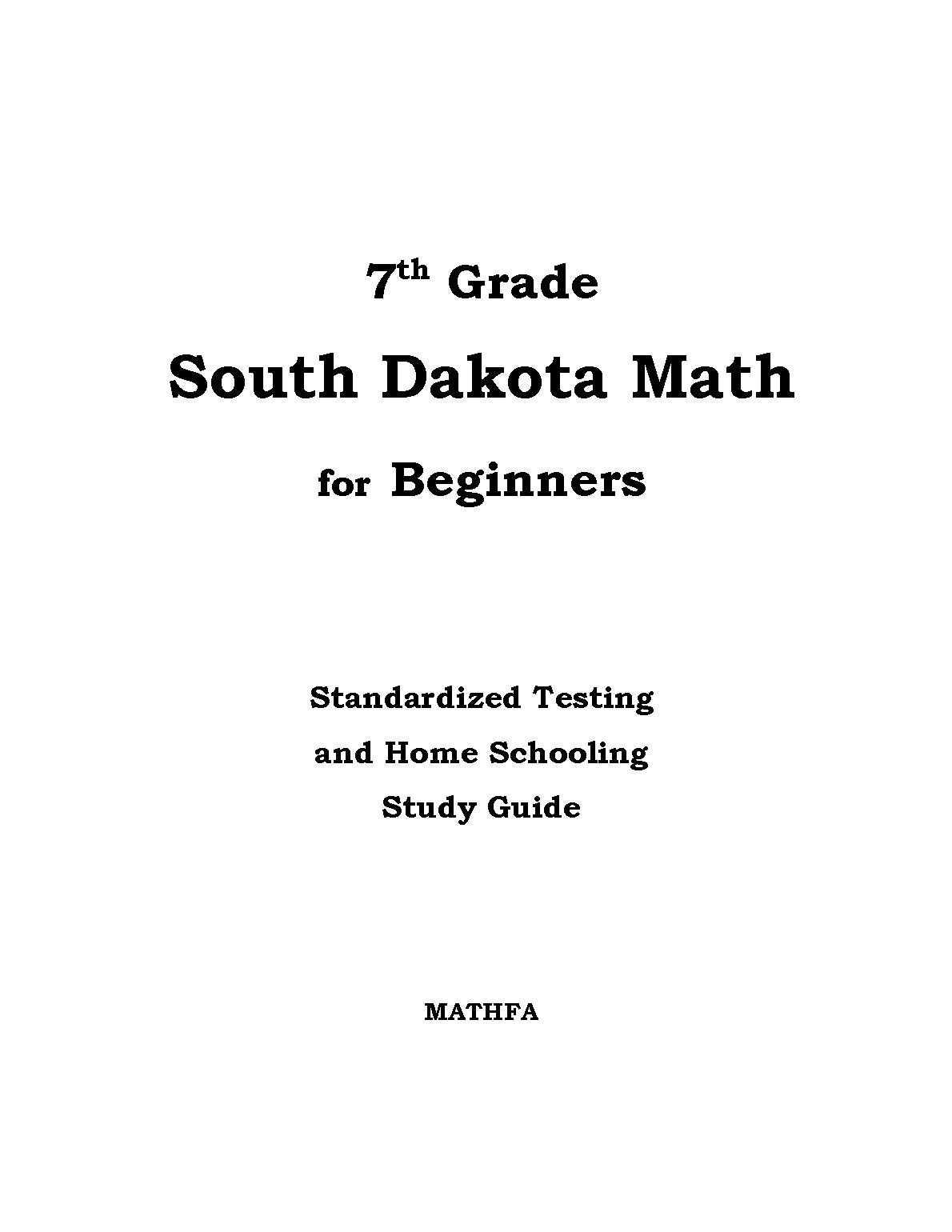 7th Grade

South Dakota Math

for Beginners

Standardized Testing

and Home Schooling

Study Guide

MATHFA